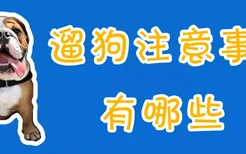 遛狗注意事
有哪些